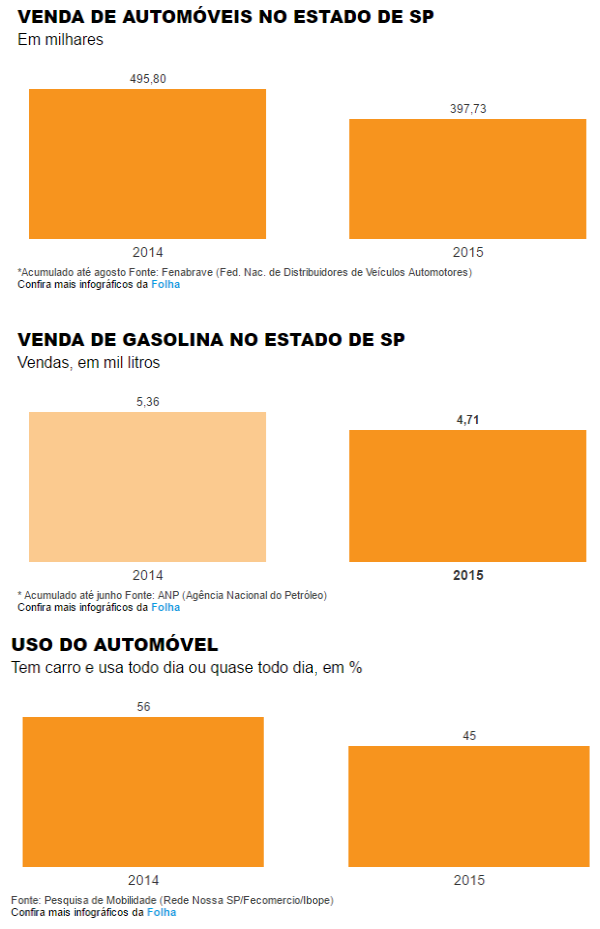 VENDA DE AUTOMÓVEIS NO ESTADO DE SP
Em milhares

495,80
397,73

2014
2015

*Acumulado até agosto Fonte: Fenabrave (Fed. Nac. de Distribuidores de Veículos Automotores)
Confira mais infográficos da Folha

VENDA DE GASOLINA NO ESTADO DE SP
Vendas, em mil litros

5,36
4,71

2014
2015

* Acumulado até junho Fonte: ANP (Agência Nacional do Petróleo)
Confira mais infográficos da Folha

USO DO AUTOMÓVEL
Tem carro e usa todo dia ou quase todo dia, em %

56
45

2014
2015

Fonte: Pesquisa de Mobilidade (Rede Nossa SP/Fecomercio/Ibope)
Confira mais infográficos da Folha